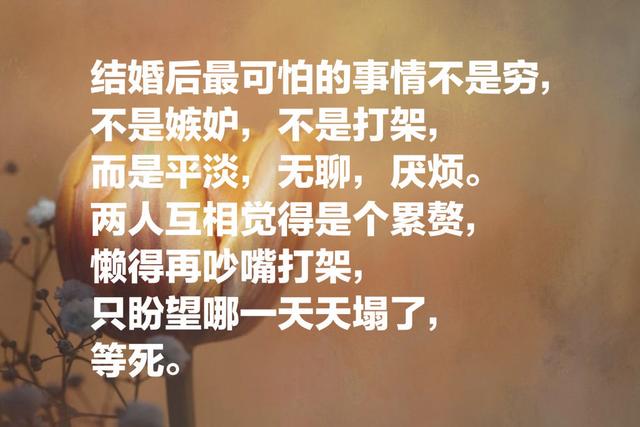 结婚后最可怕的事情不是穷，
不是嫉妒，不是打架，
而是平淡，无聊，厌烦。
两人互相觉得是个累赘，
懒得再吵嘴打架，
只盼望哪一天天塌了，
等死。